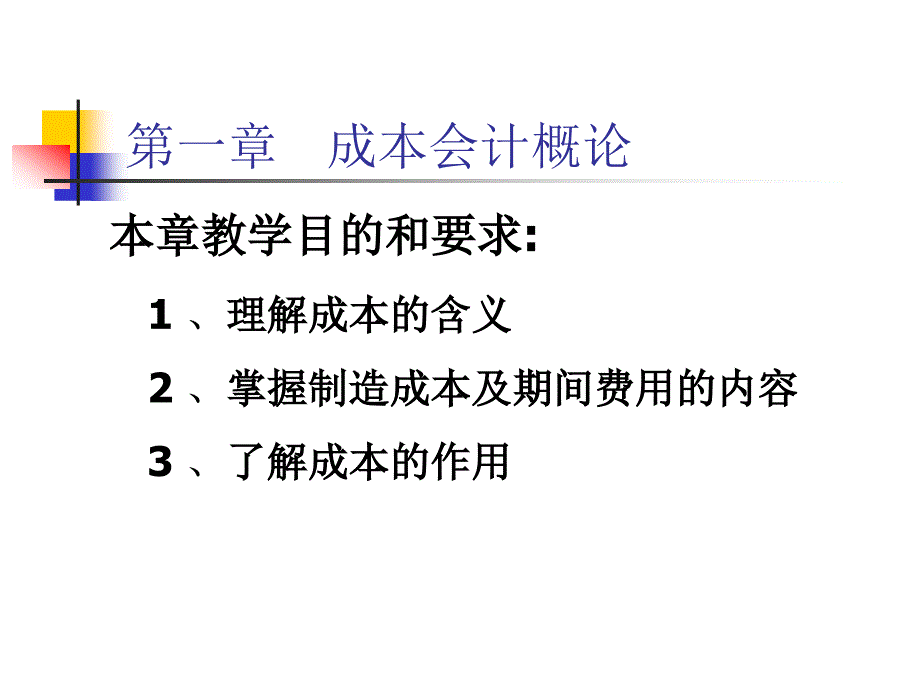 第一章　成本会计概论

本章教学目的和要求:

1 、理解成本的含义

2 、掌握制造成本及期间费用的内容

3 、了解成本的作用